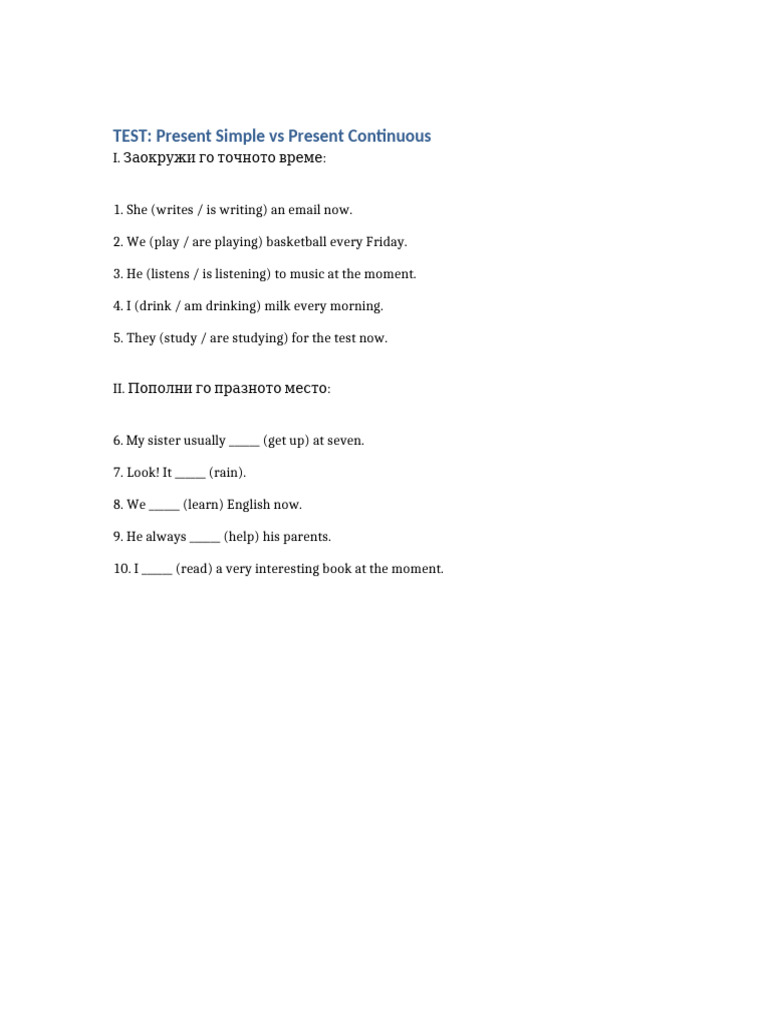 TEST: Present Simple vs Present Continuous

I. Заокружи го точното време:

1. She (writes / is writing) an email now.

2. We (play / are playing) basketball every Friday.

3. He (listens / is listening) to music at the moment.

4. I (drink / am drinking) milk every morning.

5. They (study / are studying) for the test now.

II. Пополни го празното место:

6. My sister usually ____ (get up) at seven.

7. Look! It ____ (rain).

8. We ____ (learn) English now.

9. He always ____ (help) his parents.

10. I ____ (read) a very interesting book at the moment.